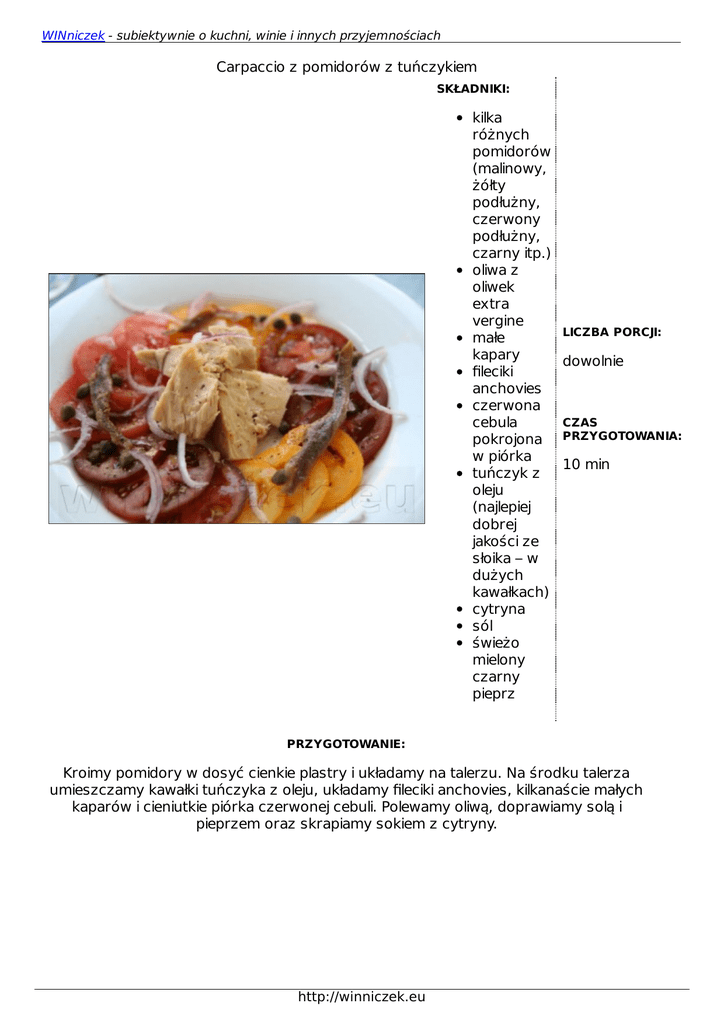 WINniczek - subiektywnie o kuchni, winie i innych przyjemnościach

Carpaccio z pomidorów z tuńczykiem

SKŁADNIKI:

- kilka różnych pomidorów (malinowy, żółty podłużny, czerwony podłużny, czarny itp.)
- oliwa z oliwek extra vergine
- małe kapary
- fileciki anchovies
- czerwona cebula pokrojona w piórka
- tuńczyk z oleju (najlepiej dobrej jakości ze słoika – w dużych kawałkach)
- cytryna
- sól
- świeżo mielony czarny pieprz

LICZBA PORCJI:

dowolnie

CZAS PRZYGOTOWANIA:

10 min

PRZYGOTOWANIE:

Kroimy pomidory w dosyć cienkie plastry i układamy na talerzu. Na środku talerza umieszczamy kawałki tuńczyka z oleju, układamy fileciki anchovies, kilkanaście małych kaparów i cieniutkie piórka czerwonej cebuli. Polewamy oliwą, doprawiamy solą i pieprzem oraz skrapiamy sokiem z cytryny.

http://winniczek.eu